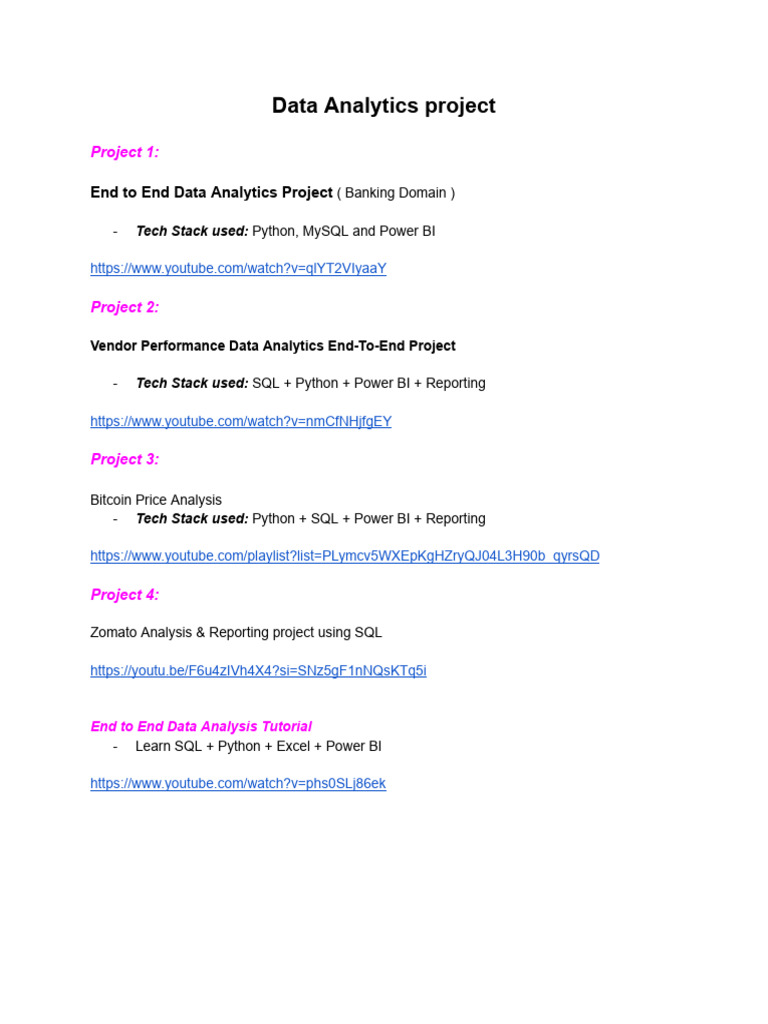 Data Analytics project

Project 1:

End to End Data Analytics Project ( Banking Domain )

- Tech Stack used: Python, MySQL and Power BI

https://www.youtube.com/watch?v=qlYT2VIyaaY

Project 2:

Vendor Performance Data Analytics End-To-End Project

- Tech Stack used: SQL + Python + Power BI + Reporting

https://www.youtube.com/watch?v=nmCfNHjfgEY

Project 3:

Bitcoin Price Analysis
- Tech Stack used: Python + SQL + Power BI + Reporting

https://www.youtube.com/playlist?list=PLymcv5WXEpKgHZryQJ04L3H90b_qyrsQD

Project 4:

Zomato Analysis & Reporting project using SQL

https://youtu.be/F6u4zIVh4X4?si=SNz5gF1nNQsKTq5i

End to End Data Analysis Tutorial
- Learn SQL + Python + Excel + Power BI

https://www.youtube.com/watch?v=phs0SLj86ek